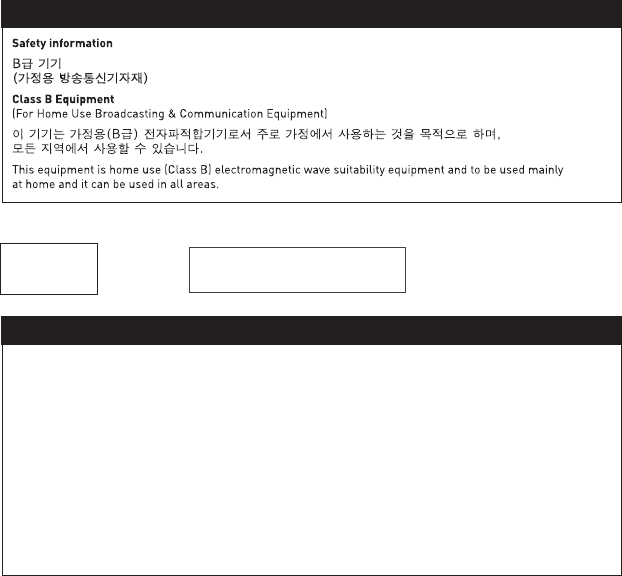 Safety information

B급 기기
(가정용 방송통신기자재)

Class B Equipment
(For Home Use Broadcasting & Communication Equipment)

이 기기는 가정용(B급) 전자파적합기기로서 주로 가정에서 사용하는 것을 목적으로 하며, 모든 지역에서 사용할 수 있습니다.

This equipment is home use (Class B) electromagnetic wave suitability equipment and to be used mainly at home and it can be used in all areas.